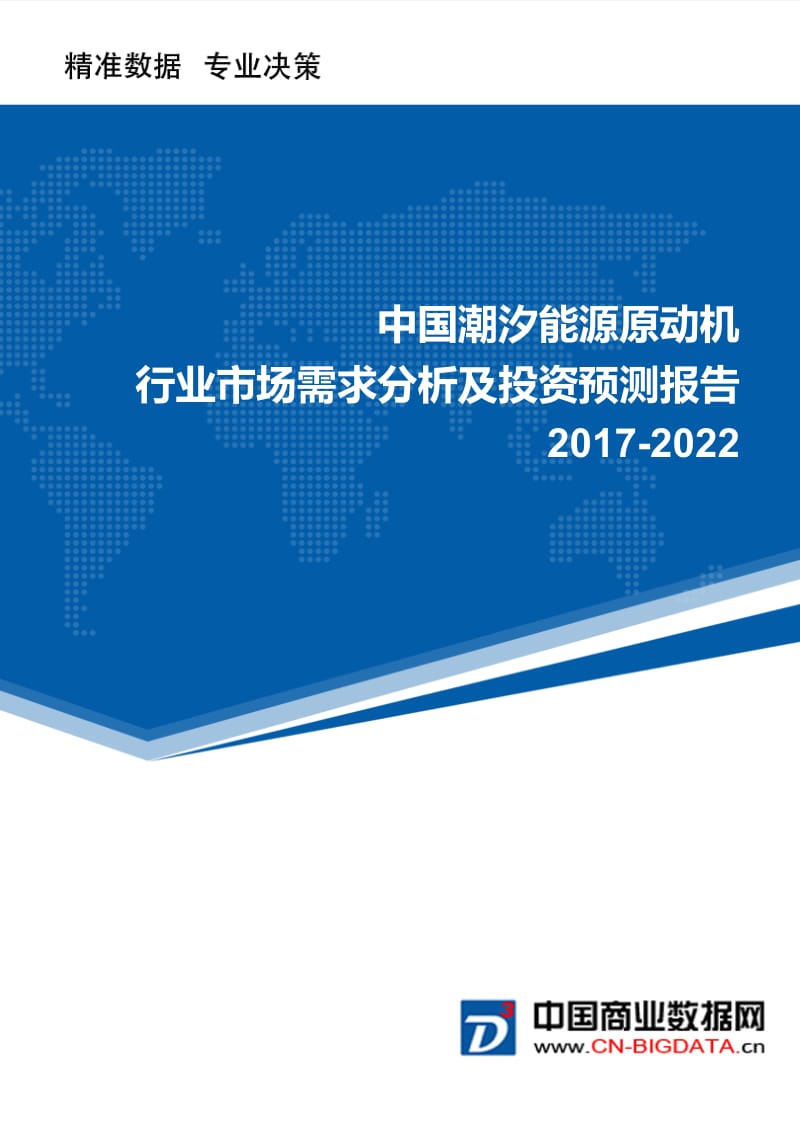 精准数据 专业决策

中国潮汐能源原动机
行业市场需求分析及投资预测报告
2017-2022

D³
中国商业数据网
www.CN-BIGDATA.cn